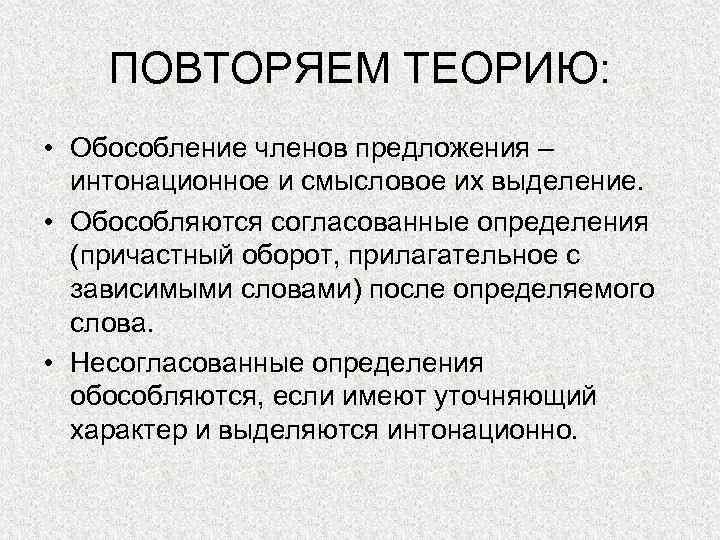 ПОВТОРЯЕМ ТЕОРИЮ:

• Обособление членов предложения – интонационное и смысловое их выделение.
• Обособляются согласованные определения (причастный оборот, прилагательное с зависимыми словами) после определяемого слова.
• Несогласованные определения обособляются, если имеют уточняющий характер и выделяются интонационно.